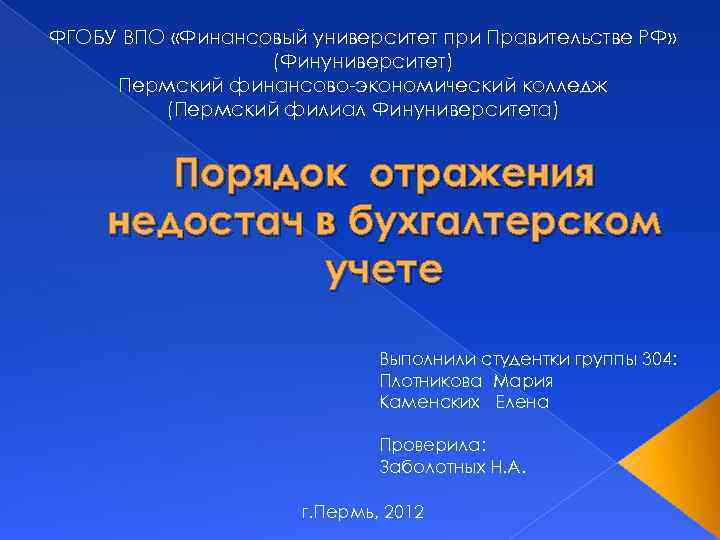 ФГОБУ ВПО «Финансовый университет при Правительстве РФ»
(Финуниверситет)
Пермский финансово-экономический колледж
(Пермский филиал Финуниверситета)

Порядок отражения недостач в бухгалтерском учете

Выполнили студентки группы 304:
Плотникова Мария
Каменских Елена

Проверила:
Заболотных Н.А.

г.Пермь, 2012